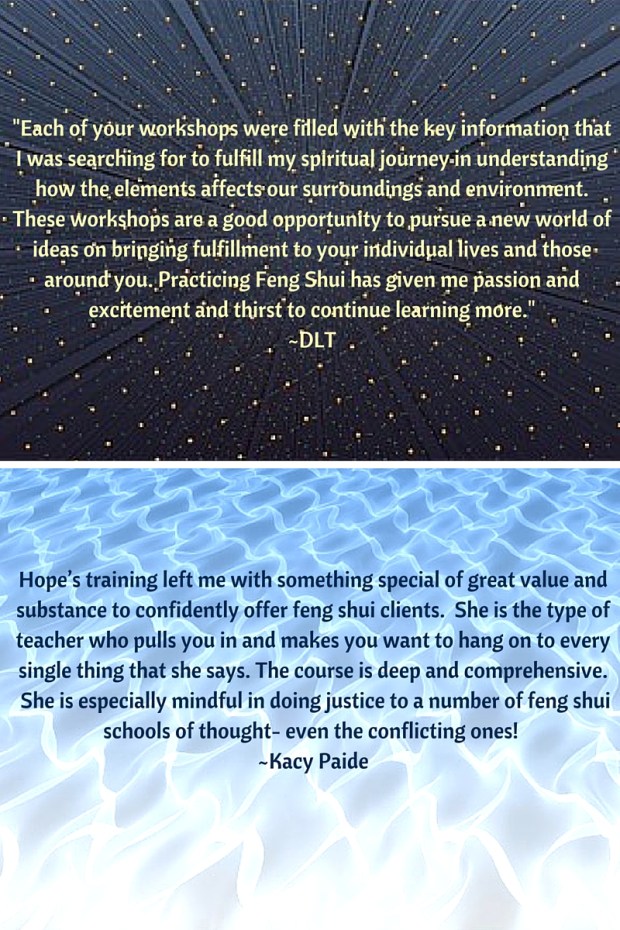 "Each of your workshops were filled with the key information that I was searching for to fulfill my spiritual journey in understanding how the elements affects our surroundings and environment. These workshops are a good opportunity to pursue a new world of ideas on bringing fulfillment to your individual lives and those around you. Practicing Feng Shui has given me passion and excitement and thirst to continue learning more."
~DLT

Hope's training left me with something special of great value and substance to confidently offer feng shui clients. She is the type of teacher who pulls you in and makes you want to hang on to every single thing that she says. The course is deep and comprehensive. She is especially mindful in doing justice to a number of feng shui schools of thought- even the conflicting ones!
~Kacy Paide